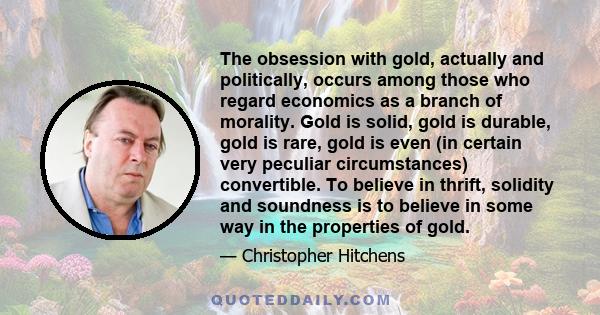 The obsession with gold, actually and politically, occurs among those who regard economics as a branch of morality. Gold is solid, gold is durable, gold is rare, gold is even (in certain very peculiar circumstances) convertible. To believe in thrift, solidity and soundness is to believe in some way in the properties of gold.

— Christopher Hitchens

QUOTEDDAILY.COM